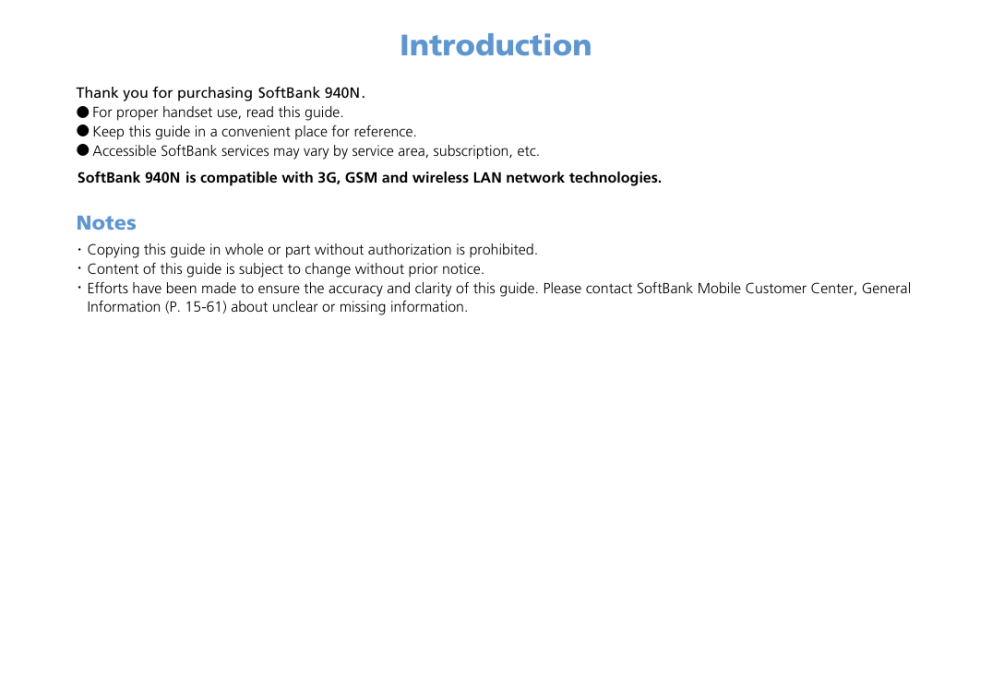 Introduction

Thank you for purchasing SoftBank 940N.
● For proper handset use, read this guide.
● Keep this guide in a convenient place for reference.
● Accessible SoftBank services may vary by service area, subscription, etc.

SoftBank 940N is compatible with 3G, GSM and wireless LAN network technologies.

Notes

・Copying this guide in whole or part without authorization is prohibited.
・Content of this guide is subject to change without prior notice.
・Efforts have been made to ensure the accuracy and clarity of this guide. Please contact SoftBank Mobile Customer Center, General Information (P. 15-61) about unclear or missing information.